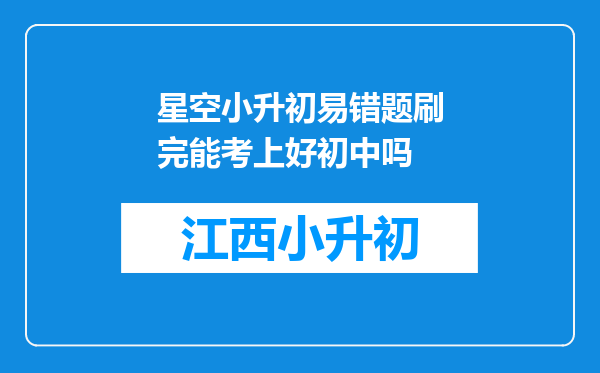 星空小升初易错题刷完能考上好初中吗

江西小升初